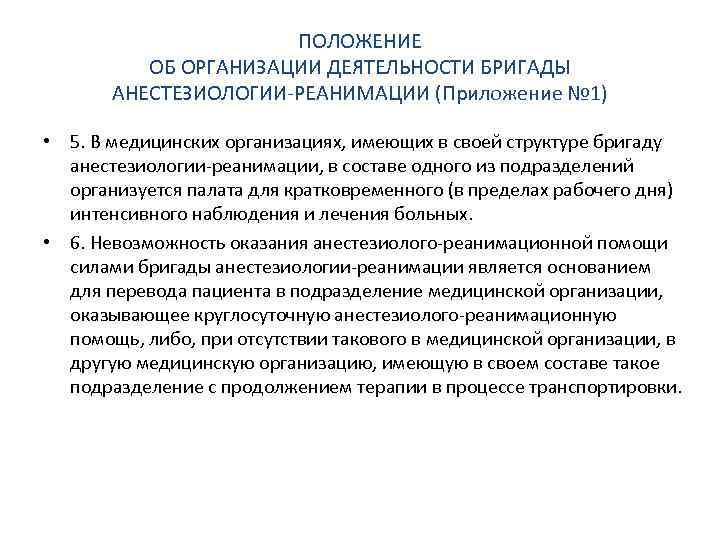 ПОЛОЖЕНИЕ
ОБ ОРГАНИЗАЦИИ ДЕЯТЕЛЬНОСТИ БРИГАДЫ АНЕСТЕЗИОЛОГИИ-РЕАНИМАЦИИ (Приложение №1)

• 5. В медицинских организациях, имеющих в своей структуре бригаду анестезиологии-реанимации, в составе одного из подразделений организуется палата для кратковременного (в пределах рабочего дня) интенсивного наблюдения и лечения больных.

• 6. Невозможность оказания анестезиолого-реанимационной помощи силами бригады анестезиологии-реанимации является основанием для перевода пациента в подразделение медицинской организации, оказывающее круглосуточную анестезиолого-реанимационную помощь, либо, при отсутствии такового в медицинской организации, в другую медицинскую организацию, имеющую в своем составе такое подразделение с продолжением терапии в процессе транспортировки.